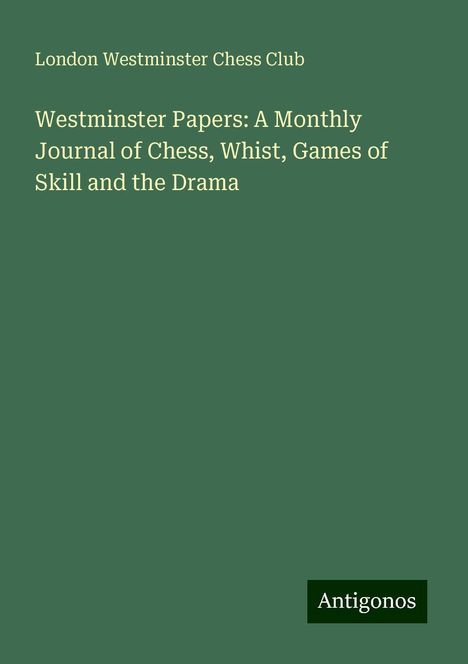 London Westminster Chess Club

Westminster Papers: A Monthly Journal of Chess, Whist, Games of Skill and the Drama

Antigonos